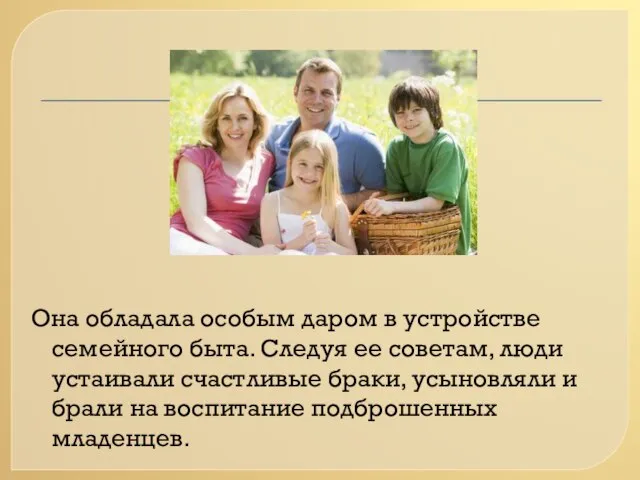 Она обладала особым даром в устройстве семейного быта. Следуя ее советам, люди устаивали счастливые браки, усыновляли и брали на воспитание подброшенных младенцев.